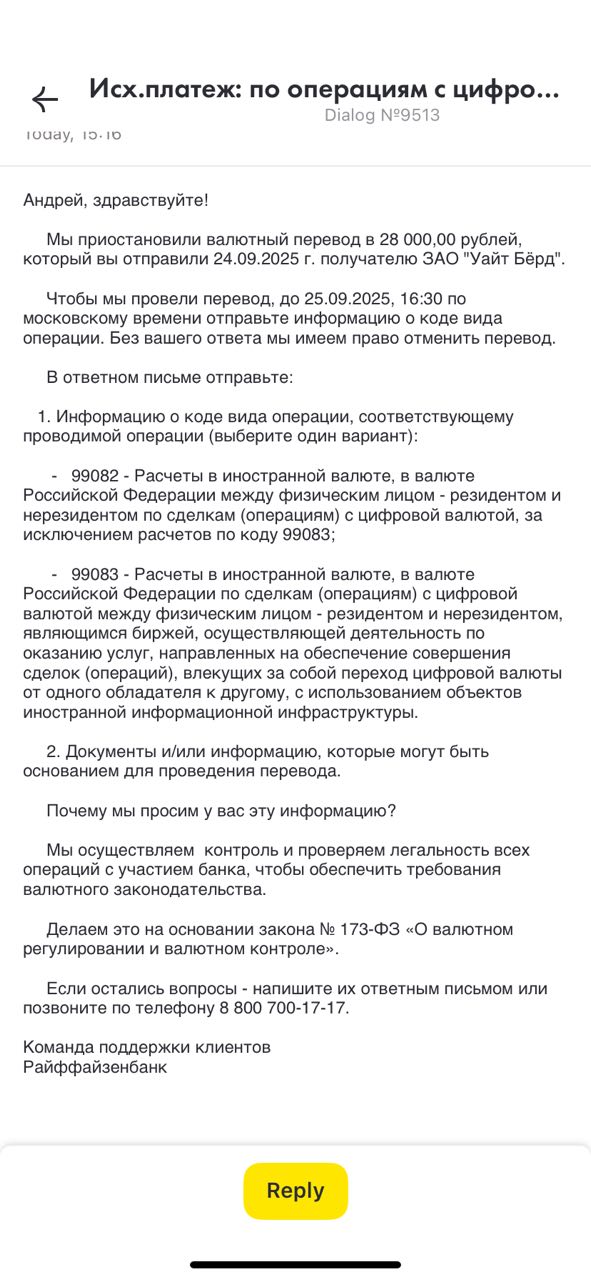 Исх.платеж: по операциям с цифро...
Dialog №9513
Today, 15:16

Андрей, здравствуйте!

Мы приостановили валютный перевод в 28 000,00 рублей, который вы отправили 24.09.2025 г. получателю ЗАО "Уайт Бёрд".

Чтобы мы провели перевод, до 25.09.2025, 16:30 по московскому времени отправьте информацию о коде вида операции. Без вашего ответа мы имеем право отменить перевод.

В ответном письме отправьте:

1. Информацию о коде вида операции, соответствующему проводимой операции (выберите один вариант):

- 99082 - Расчеты в иностранной валюте, в валюте Российской Федерации между физическим лицом - резидентом и нерезидентом по сделкам (операциям) с цифровой валютой, за исключением расчетов по коду 99083;

- 99083 - Расчеты в иностранной валюте, в валюте Российской Федерации по сделкам (операциям) с цифровой валютой между физическим лицом - резидентом и нерезидентом, являющимся биржей, осуществляющей деятельность по оказанию услуг, направленных на обеспечение совершения сделок (операций), влекущих за собой переход цифровой валюты от одного обладателя к другому, с использованием объектов иностранной информационной инфраструктуры.

2. Документы и/или информацию, которые могут быть основанием для проведения перевода.

Почему мы просим у вас эту информацию?

Мы осуществляем контроль и проверяем легальность всех операций с участием банка, чтобы обеспечить требования валютного законодательства.

Делаем это на основании закона № 173-ФЗ «О валютном регулировании и валютном контроле».

Если остались вопросы - напишите их ответным письмом или позвоните по телефону 8 800 700-17-17.

Команда поддержки клиентов
Райффайзенбанк

Reply